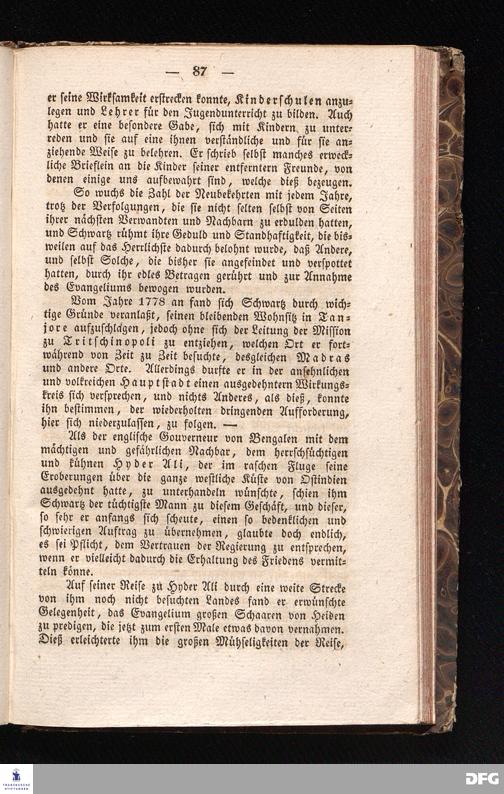 — 87 —

er seine Wirksamkeit erstrecken konnte, Kinderschulen anzulegen und Lehrer für den Jugendunterricht zu bilden. Auch hatte er eine besondere Gabe, sich mit Kindern zu unterreden und sie auf eine ihnen verständliche und für sie anziehende Weise zu belehren. Er schrieb selbst manches erweckliche Brieflein an die Kinder seiner entferntern Freunde, von denen einige uns aufbewahrt sind, welche dieß bezeugen.

So wuchs die Zahl der Neubekehrten mit jedem Jahre, trotz der Verfolgungen, die sie nicht selten selbst von Seiten ihrer nächsten Verwandten und Nachbarn zu erdulden hatten, und Schwartz rühmt ihre Geduld und Standhaftigkeit, die bisweilen auf das Herrlichste dadurch belohnt wurde, daß Andere, und selbst Solche, die bisher sie angefeindet und verspottet hatten, durch ihr edles Betragen gerührt und zur Annahme des Evangeliums bewogen wurden.

Vom Jahre 1778 an fand sich Schwartz durch wichtige Gründe veranlaßt, seinen bleibenden Wohnsitz in Tanjore aufzuschlagen, jedoch ohne sich der Leitung der Mission zu Tritschinopoli zu entziehen, welchen Ort er fortwährend von Zeit zu Zeit besuchte, desgleichen Madras und andere Orte. Allerdings durfte er in der ansehnlichen und volkreichen Hauptstadt einen ausgedehntern Wirkungskreis sich versprechen, und nichts Anderes, als dieß, konnte ihn bestimmen, der wiederholten dringenden Aufforderung, hier sich niederzulassen, zu folgen. —

Als der englische Gouverneur von Bengalen mit dem mächtigen und gefährlichen Nachbar, dem herrschsüchtigen und kühnen Hyder Ali, der im raschen Fluge seine Eroberungen über die ganze westliche Küste von Ostindien ausgedehnt hatte, zu unterhandeln wünschte, schien ihm Schwartz der tüchtigste Mann zu diesem Geschäft, und dieser, so sehr er anfangs sich scheute, einen so bedenklichen und schwierigen Auftrag zu übernehmen, glaubte doch endlich, es sei Pflicht, dem Vertrauen der Regierung zu entsprechen, wenn er vielleicht dadurch die Erhaltung des Friedens vermitteln könne.

Auf seiner Reise zu Hyder Ali durch eine weite Strecke von ihm noch nicht besuchten Landes fand er erwünschte Gelegenheit, das Evangelium großen Schaaren von Heiden zu predigen, die jetzt zum ersten Male etwas davon vernahmen. Dieß erleichterte ihm die großen Mühseligkeiten der Reise,

DFG